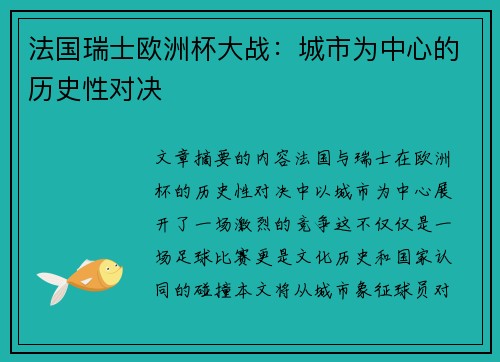 法国瑞士欧洲杯大战：城市为中心的历史性对决

文章摘要的内容法国与瑞士在欧洲杯的历史性对决中以城市为中心展开了一场激烈的竞争这不仅仅是一场足球比赛更是文化历史和国家认同的碰撞本文将从城市象征球员对